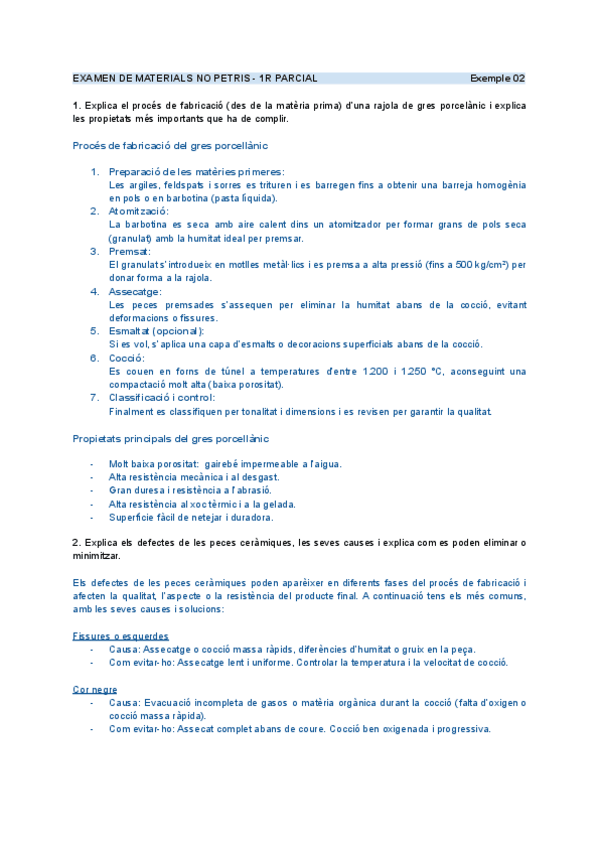 EXAMEN DE MATERIALS NO PETRIS - 1R PARCIAL Exemple 02

1. Explica el procés de fabricació (des de la matèria prima) d'una rajola de gres porcelànic i explica les propietats més importants que ha de complir.

Procés de fabricació del gres porcellànic

1. Preparació de les matèries primeres:
Les argiles, feldspats i sorres es trituren i es barregen fins a obtenir una barreja homogènia en pols o en barbotina (pasta líquida).
2. Atomització:
La barbotina es seca amb aire calent dins un atomitzador per formar grans de pols seca (granulat) amb la humitat ideal per premsar.
3. Premsat:
El granulat s'introdueix en motlles metàl·lics i es premsa a alta pressió (fins a 500 kg/cm²) per donar forma a la rajola.
4. Assecatge:
Les peces premsades s'assequen per eliminar la humitat abans de la cocció, evitant deformacions o fissures.
5. Esmaltat (opcional):
Si es vol, s'aplica una capa d'esmalts o decoracions superficials abans de la cocció.
6. Cocció:
Es couen en forns de túnel a temperatures d'entre 1.200 i 1.250 °C, aconseguint una compactació molt alta (baixa porositat).
7. Classificació i control:
Finalment es classifiquen per tonalitat i dimensions i es revisen per garantir la qualitat.

Propietats principals del gres porcellànic

- Molt baixa porositat: gairebé impermeable a l'aigua.
- Alta resistència mecànica i al desgast.
- Gran duresa i resistència a l'abrasió.
- Alta resistència al xoc tèrmic i a la gelada.
- Superfície fàcil de netejar i duradora.

2. Explica els defectes de les peces ceràmiques, les seves causes i explica com es poden eliminar o minimitzar.

Els defectes de les peces ceràmiques poden aparèixer en diferents fases del procés de fabricació i afecten la qualitat, l'aspecte o la resistència del producte final. A continuació tens els més comuns, amb les seves causes i solucions:

Fissures o esquerdes
- Causa: Assecatge o cocció massa ràpids, diferències d'humitat o gruix en la peça.
- Com evitar-ho: Assecatge lent i uniforme. Controlar la temperatura i la velocitat de cocció.

Cor negre
- Causa: Evacuació incompleta de gasos o matèria orgànica durant la cocció (falta d'oxigen o cocció massa ràpida).
- Com evitar-ho: Assecat complet abans de coure. Cocció ben oxigenada i progressiva.